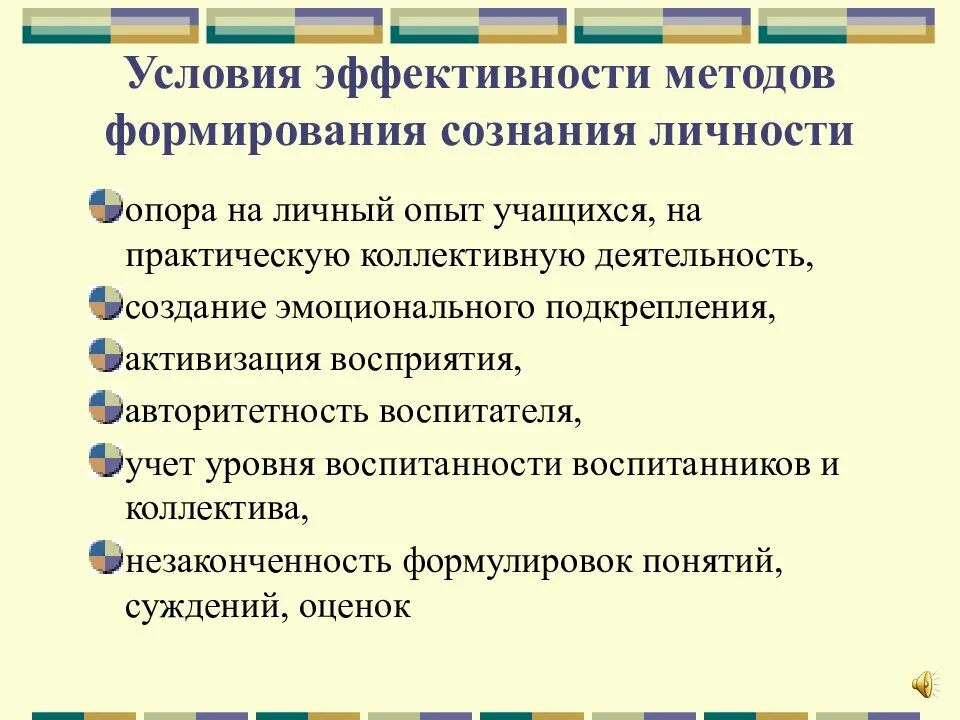 Условия эффективности методов формирования сознания личности

опора на личный опыт учащихся, на практическую коллективную деятельность,

создание эмоционального подкрепления,

активизация восприятия,

авторитетность воспитателя,

учет уровня воспитанности воспитанников и коллектива,

незаконченность формулировок понятий, суждений, оценок